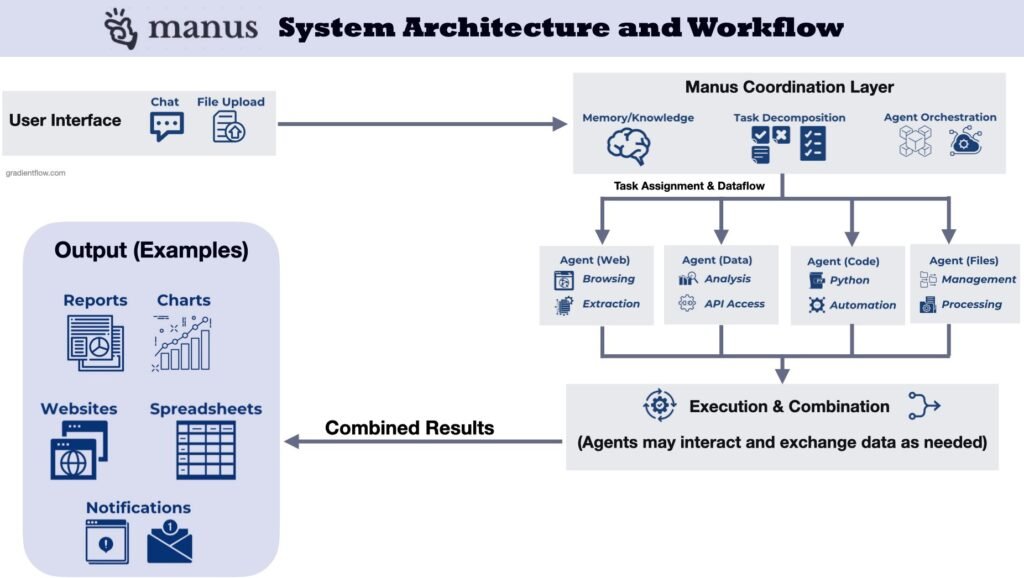 manus System Architecture and Workflow

User Interface
Chat
File Upload

gradientflow.com

Manus Coordination Layer
Memory/Knowledge
Task Decomposition
Agent Orchestration

Task Assignment & Dataflow

Agent (Web)
Browsing
Extraction

Agent (Data)
Analysis
API Access

Agent (Code)
Python
Automation

Agent (Files)
Management
Processing

Execution & Combination
(Agents may interact and exchange data as needed)

Combined Results

Output (Examples)
Reports
Charts
Websites
Spreadsheets
Notifications
1